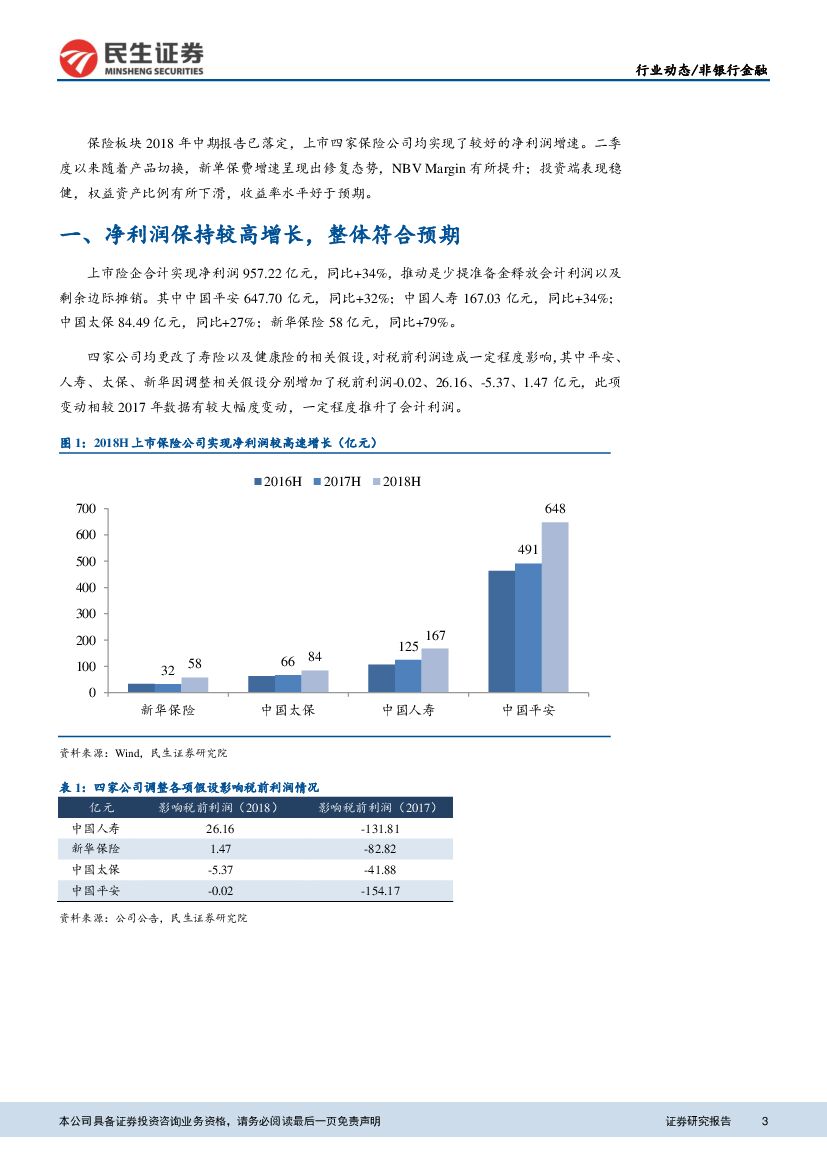 民生证券
MINSHENG SECURITIES

行业动态/非银行金融

保险板块 2018 年中期报告已落定，上市四家保险公司均实现了较好的净利润增速。二季度以来随着产品切换，新单保费增速呈现出修复态势，NBV Margin 有所提升；投资端表现稳健，权益资产比例有所下滑，收益率水平好于预期。

一、净利润保持较高增长，整体符合预期

上市险企合计实现净利润 957.22 亿元，同比+34%，推动是少提准备金释放会计利润以及剩余边际摊销。其中中国平安 647.70 亿元，同比+32%；中国人寿 167.03 亿元，同比+34%；中国太保 84.49 亿元，同比+27%；新华保险 58 亿元，同比+79%。

四家公司均更改了寿险以及健康险的相关假设，对税前利润造成一定程度影响，其中平安、人寿、太保、新华因调整相关假设分别增加了税前利润-0.02、26.16、-5.37、1.47 亿元，此项变动相较 2017 年数据有较大幅度变动，一定程度推升了会计利润。

图 1：2018H 上市保险公司实现净利润较高速增长（亿元）

2016H 2017H 2018H

700
600
500
400
300
200
100
0

32 58
66 84
125 167
491 648

新华保险 中国太保 中国人寿 中国平安

资料来源：Wind，民生证券研究院

表 1：四家公司调整各项假设影响税前利润情况

| 亿元 | 影响税前利润（2018） | 影响税前利润（2017） |
|---|---|---|
| 中国人寿 | 26.16 | -131.81 |
| 新华保险 | 1.47 | -82.82 |
| 中国太保 | -5.37 | -41.88 |
| 中国平安 | -0.02 | -154.17 |

资料来源：公司公告，民生证券研究院

本公司具备证券投资咨询业务资格，请务必阅读最后一页免责声明

证券研究报告 3